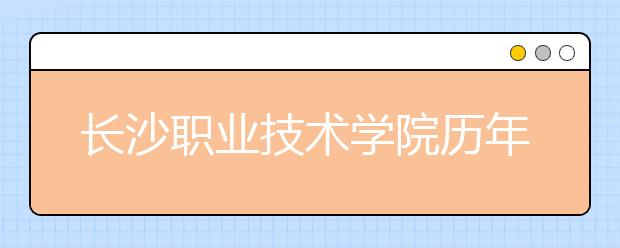 长沙职业技术学院历年